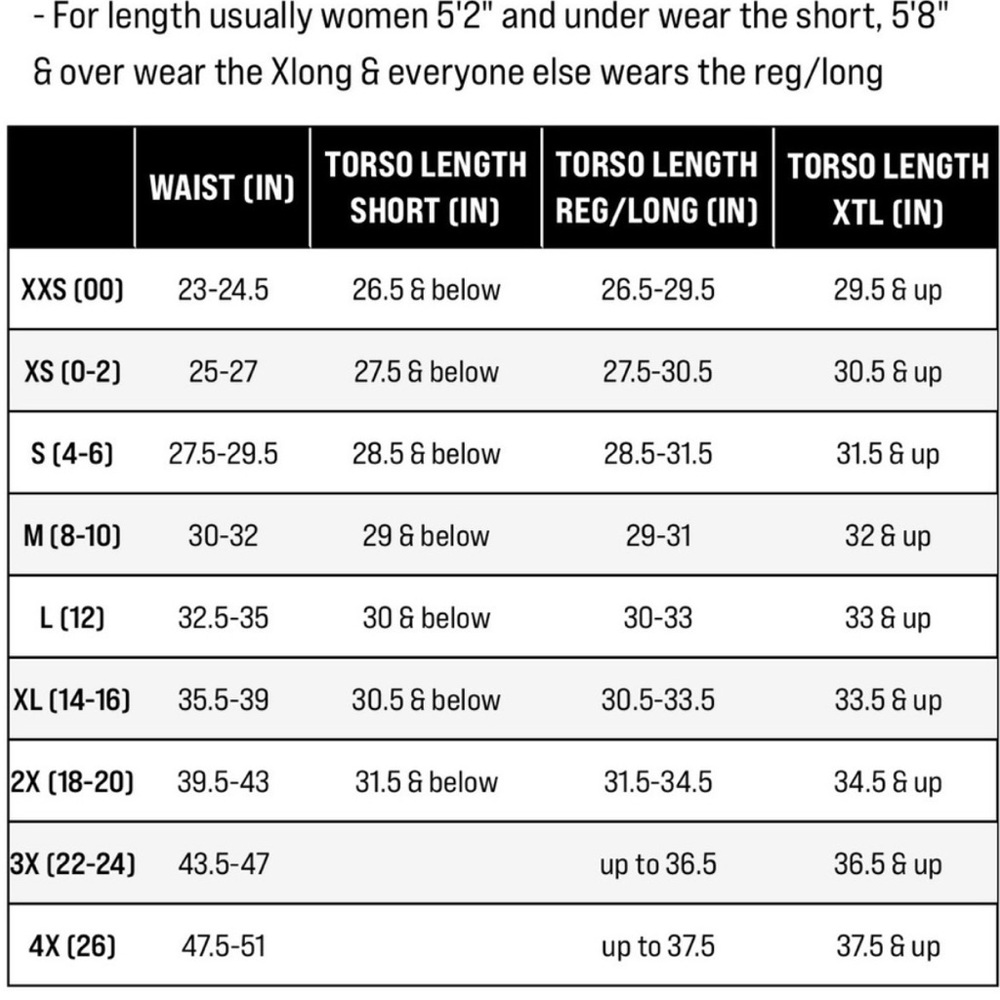 - For length usually women 5'2" and under wear the short, 5'8" & over wear the Xlong & everyone else wears the reg/long

| | WAIST (IN) | TORSO LENGTH SHORT (IN) | TORSO LENGTH REG/LONG (IN) | TORSO LENGTH XTL (IN) |
|---|---|---|---|---|
| XXS (00) | 23-24.5 | 26.5 & below | 26.5-29.5 | 29.5 & up |
| XS (0-2) | 25-27 | 27.5 & below | 27.5-30.5 | 30.5 & up |
| S (4-6) | 27.5-29.5 | 28.5 & below | 28.5-31.5 | 31.5 & up |
| M (8-10) | 30-32 | 29 & below | 29-31 | 32 & up |
| L (12) | 32.5-35 | 30 & below | 30-33 | 33 & up |
| XL (14-16) | 35.5-39 | 30.5 & below | 30.5-33.5 | 33.5 & up |
| 2X (18-20) | 39.5-43 | 31.5 & below | 31.5-34.5 | 34.5 & up |
| 3X (22-24) | 43.5-47 | | up to 36.5 | 36.5 & up |
| 4X (26) | 47.5-51 | | up to 37.5 | 37.5 & up |